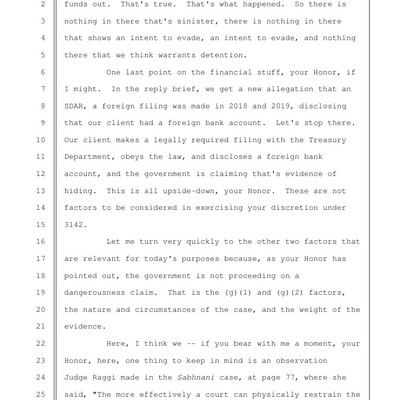 2 funds out. That's true. That's what happened. So there is
3 nothing in there that's sinister, there is nothing in there
4 that shows an intent to evade, an intent to evade, and nothing
5 there that we think warrants detention.

6 One last point on the financial stuff, your Honor, if
7 I might. In the reply brief, we get a new allegation that an
8 SDAR, a foreign filing was made in 2018 and 2019, disclosing
9 that our client had a foreign bank account. Let's stop there.
10 Our client makes a legally required filing with the Treasury
11 Department, obeys the law, and discloses a foreign bank
12 account, and the government is claiming that's evidence of
13 hiding. This is all upside-down, your Honor. These are not
14 factors to be considered in exercising your discretion under
15 3142.

16 Let me turn very quickly to the other two factors that
17 are relevant for today's purposes because, as your Honor has
18 pointed out, the government is not proceeding on a
19 dangerousness claim. That is the (g)(1) and (g)(2) factors,
20 the nature and circumstances of the case, and the weight of the
21 evidence.

22 Here, I think we -- if you bear with me a moment, your
23 Honor, here, one thing to keep in mind is an observation
24 Judge Raggi made in the Sabhnani case, at page 77, where she
25 said, "The more effectively a court can physically restrain the